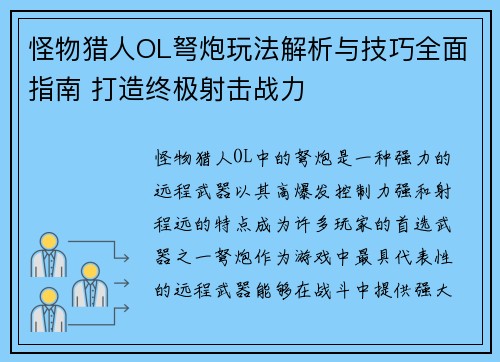 怪物猎人OL弩炮玩法解析与技巧全面指南 打造终极射击战力

怪物猎人OL中的弩炮是一种强力的远程武器以其高爆发控制力强和射程远的特点成为许多玩家的首选武器之一弩炮作为游戏中最具代表性的远程武器能够在战斗中提供强大